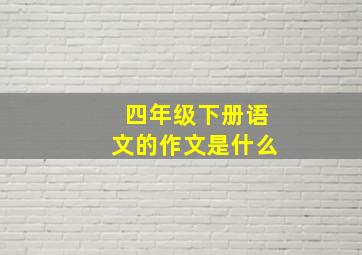 四年级下册语文的作文是什么